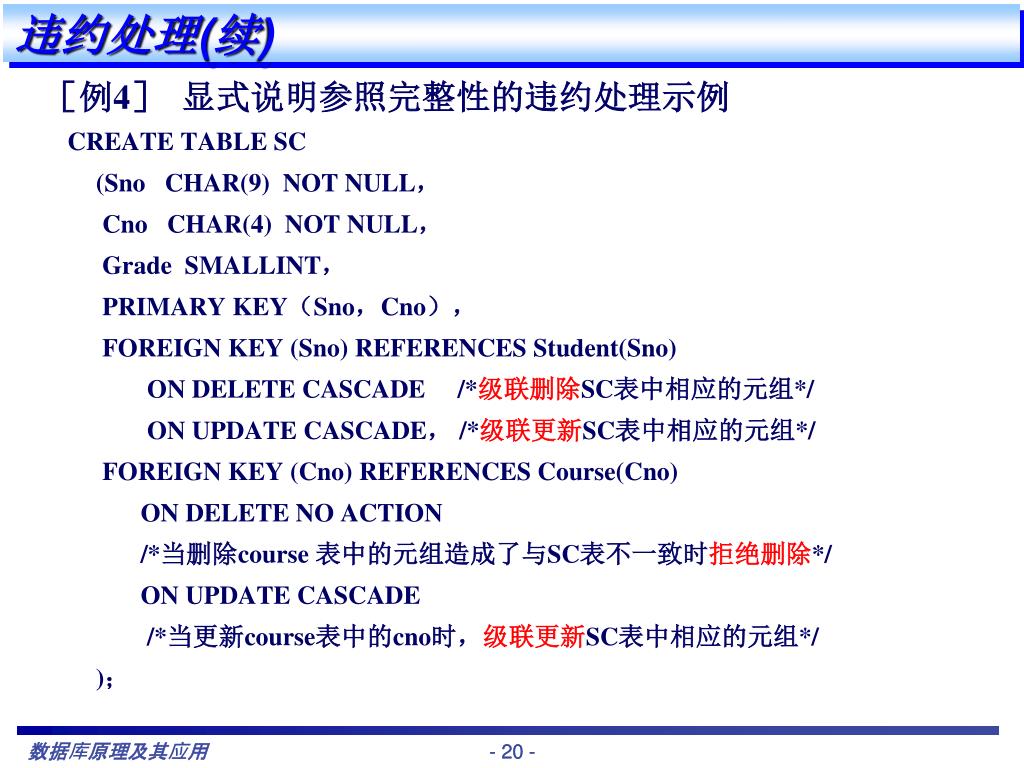 违约处理(续)

［例4］ 显式说明参照完整性的违约处理示例

CREATE TABLE SC
(Sno CHAR(9) NOT NULL，
Cno CHAR(4) NOT NULL，
Grade SMALLINT，
PRIMARY KEY（Sno，Cno），
FOREIGN KEY (Sno) REFERENCES Student(Sno)
ON DELETE CASCADE /*级联删除SC表中相应的元组*/
ON UPDATE CASCADE， /*级联更新SC表中相应的元组*/
FOREIGN KEY (Cno) REFERENCES Course(Cno)
ON DELETE NO ACTION
/*当删除course 表中的元组造成了与SC表不一致时拒绝删除*/
ON UPDATE CASCADE
/*当更新course表中的cno时，级联更新SC表中相应的元组*/
)；

数据库原理及其应用

- 20 -